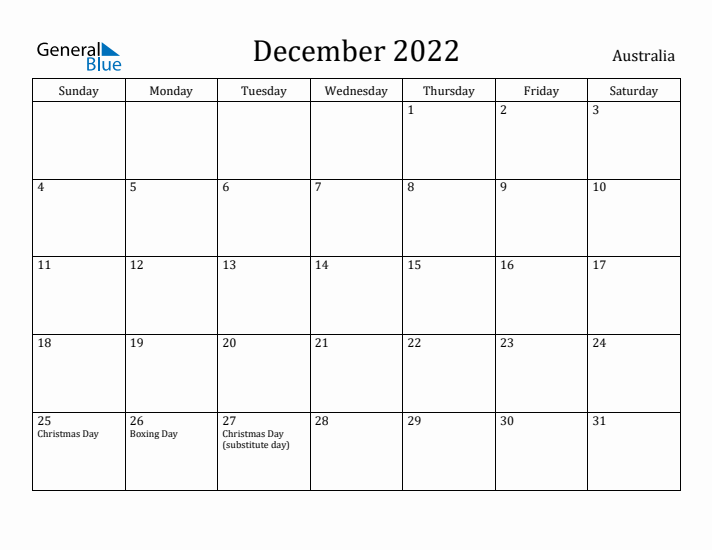 General Blue

December 2022

Australia

| Sunday | Monday | Tuesday | Wednesday | Thursday | Friday | Saturday |
|---|---|---|---|---|---|---|
| | | | | 1 | 2 | 3 |
| 4 | 5 | 6 | 7 | 8 | 9 | 10 |
| 11 | 12 | 13 | 14 | 15 | 16 | 17 |
| 18 | 19 | 20 | 21 | 22 | 23 | 24 |
| 25 Christmas Day | 26 Boxing Day | 27 Christmas Day (substitute day) | 28 | 29 | 30 | 31 |